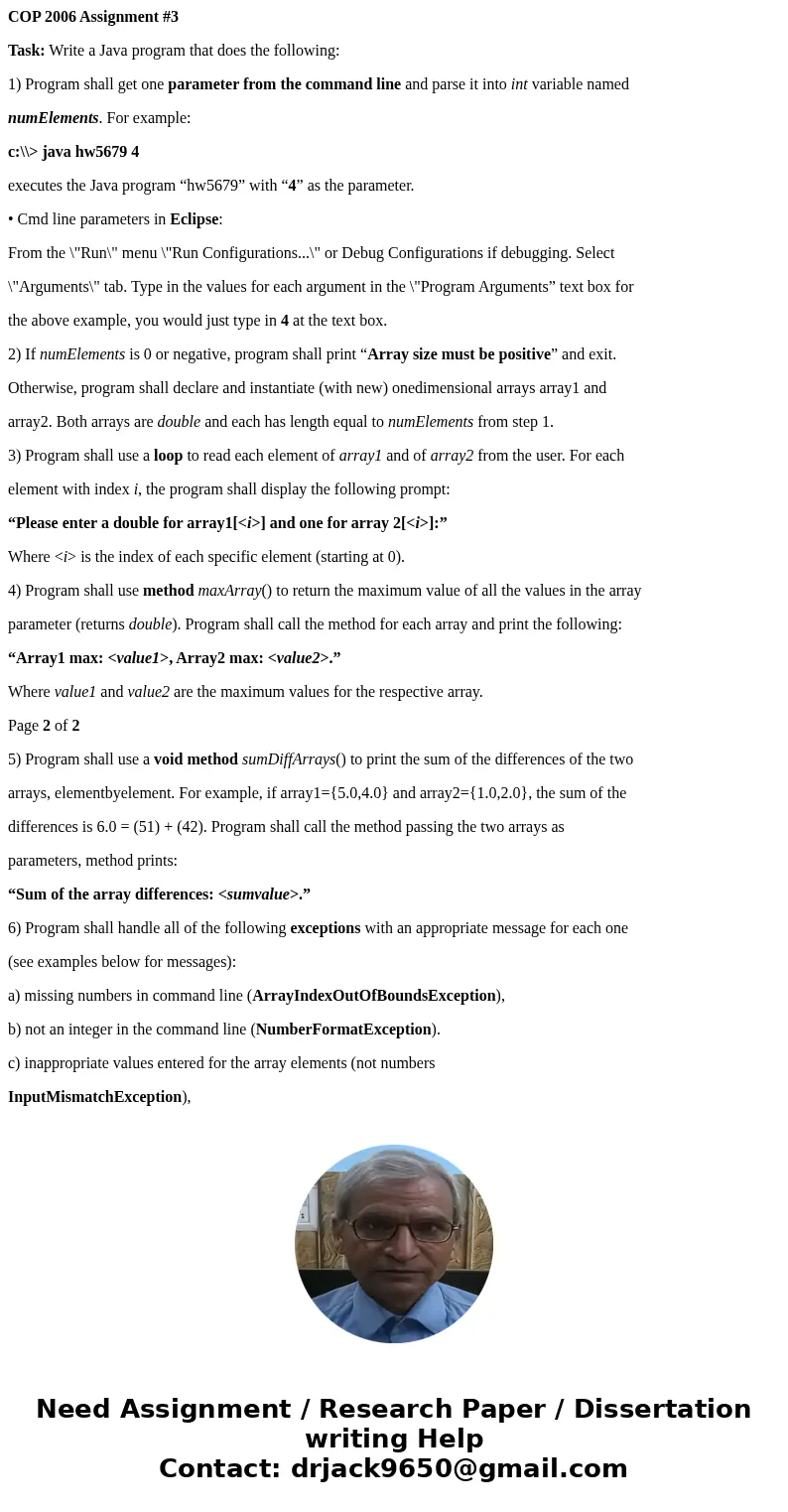 COP 2006 Assignment #3

Task: Write a Java program that does the following:

1) Program shall get one parameter from the command line and parse it into int variable named numElements. For example:

c:\\> java hw5679 4

executes the Java program “hw5679” with “4” as the parameter.

• Cmd line parameters in Eclipse:

From the \"Run\" menu \"Run Configurations...\" or Debug Configurations if debugging. Select \"Arguments\" tab. Type in the values for each argument in the \"Program Arguments” text box for the above example, you would just type in 4 at the text box.

2) If numElements is 0 or negative, program shall print “Array size must be positive” and exit. Otherwise, program shall declare and instantiate (with new) onedimensional arrays array1 and array2. Both arrays are double and each has length equal to numElements from step 1.

3) Program shall use a loop to read each element of array1 and of array2 from the user. For each element with index i, the program shall display the following prompt:

“Please enter a double for array1[<i>] and one for array 2[<i>]:”

Where <i> is the index of each specific element (starting at 0).

4) Program shall use method maxArray() to return the maximum value of all the values in the array parameter (returns double). Program shall call the method for each array and print the following:

“Array1 max: <value1>, Array2 max: <value2>.”

Where value1 and value2 are the maximum values for the respective array.

Page 2 of 2

5) Program shall use a void method sumDiffArrays() to print the sum of the differences of the two arrays, elementbyelement. For example, if array1={5.0,4.0} and array2={1.0,2.0}, the sum of the differences is 6.0 = (51) + (42). Program shall call the method passing the two arrays as parameters, method prints:

“Sum of the array differences: <sumvalue>.”

6) Program shall handle all of the following exceptions with an appropriate message for each one (see examples below for messages):

a) missing numbers in command line (ArrayIndexOutOfBoundsException),

b) not an integer in the command line (NumberFormatException).

c) inappropriate values entered for the array elements (not numbers InputMismatchException),

Need Assignment / Research Paper / Dissertation writing Help
Contact: drjack9650@gmail.com